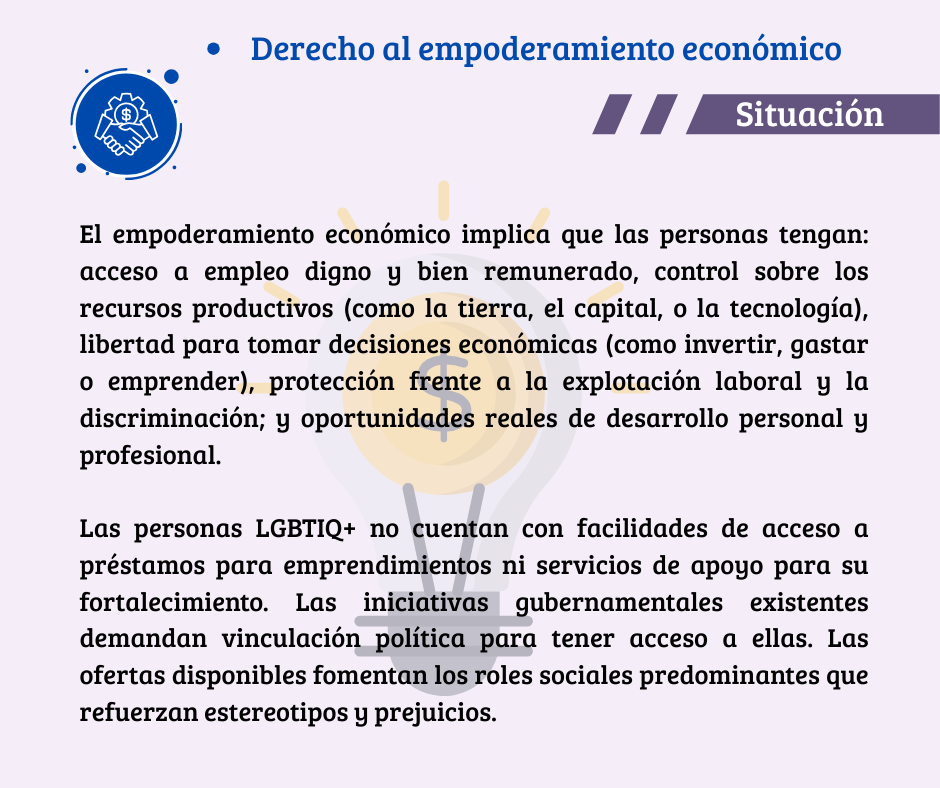 • Derecho al empoderamiento económico

Situación

El empoderamiento económico implica que las personas tengan: acceso a empleo digno y bien remunerado, control sobre los recursos productivos (como la tierra, el capital, o la tecnología), libertad para tomar decisiones económicas (como invertir, gastar o emprender), protección frente a la explotación laboral y la discriminación; y oportunidades reales de desarrollo personal y profesional.

Las personas LGBTIQ+ no cuentan con facilidades de acceso a préstamos para emprendimientos ni servicios de apoyo para su fortalecimiento. Las iniciativas gubernamentales existentes demandan vinculación política para tener acceso a ellas. Las ofertas disponibles fomentan los roles sociales predominantes que refuerzan estereotipos y prejuicios.